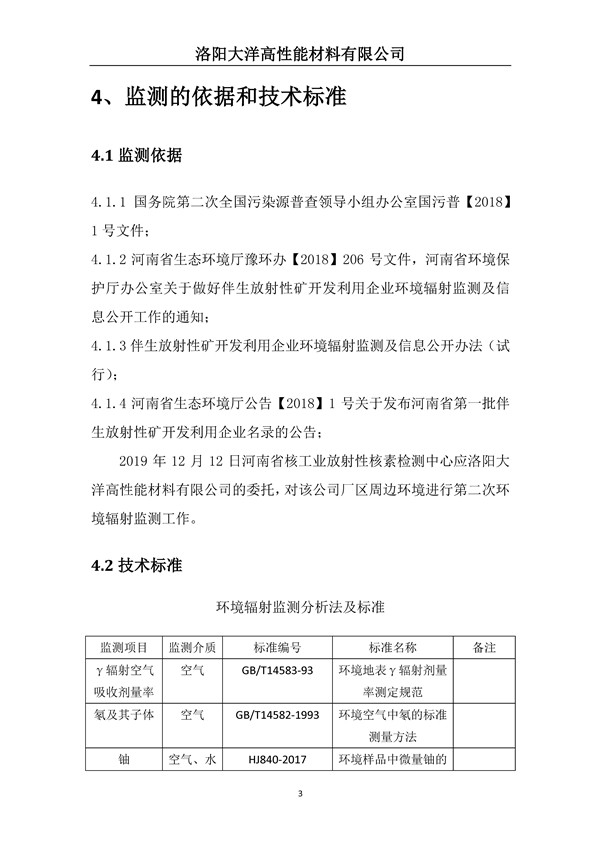 洛阳大洋高性能材料有限公司

4、监测的依据和技术标准

4.1 监测依据

4.1.1 国务院第二次全国污染源普查领导小组办公室国污普【2018】1 号文件；

4.1.2 河南省生态环境厅豫环办【2018】206 号文件，河南省环境保护厅办公室关于做好伴生放射性矿开发利用企业环境辐射监测及信息公开工作的通知；

4.1.3 伴生放射性矿开发利用企业环境辐射监测及信息公开办法（试行）；

4.1.4 河南省生态环境厅公告【2018】1 号关于发布河南省第一批伴生放射性矿开发利用企业名录的公告；

2019 年 12 月 12 日河南省核工业放射性核素检测中心应洛阳大洋高性能材料有限公司的委托，对该公司厂区周边环境进行第二次环境辐射监测工作。

4.2 技术标准

环境辐射监测分析法及标准

| 监测项目 | 监测介质 | 标准编号 | 标准名称 | 备注 |
|---|---|---|---|---|
| γ辐射空气吸收剂量率 | 空气 | GB/T14583-93 | 环境地表γ辐射剂量率测定规范 | |
| 氡及其子体 | 空气 | GB/T14582-1993 | 环境空气中氡的标准测量方法 | |
| 铀 | 空气、水 | HJ840-2017 | 环境样品中微量铀的 | |

3